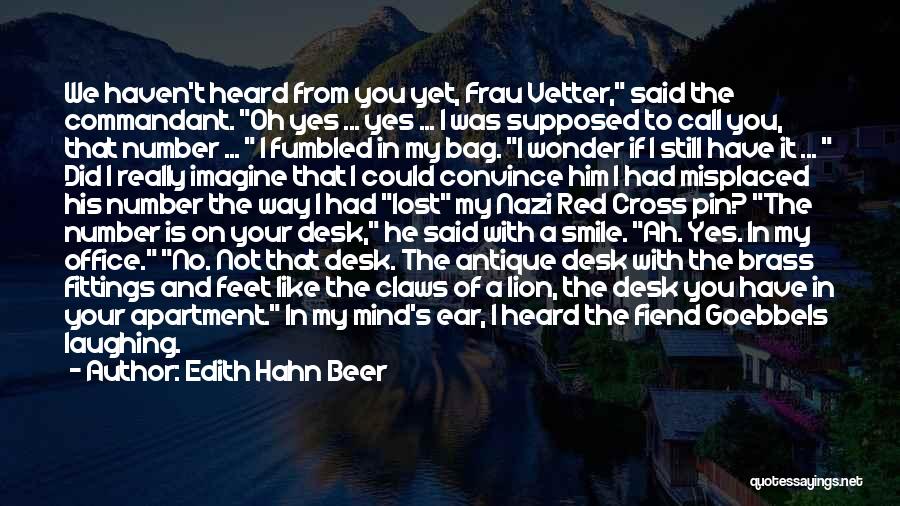 We haven't heard from you yet, Frau Vetter," said the commandant. "Oh yes ... yes ... I was supposed to call you, that number ... " I fumbled in my bag. "I wonder if I still have it ... " Did I really imagine that I could convince him I had misplaced his number the way I had "lost" my Nazi Red Cross pin? "The number is on your desk," he said with a smile. "Ah. Yes. In my office." "No. Not that desk. The antique desk with the brass fittings and feet like the claws of a lion, the desk you have in your apartment." In my mind's ear, I heard the fiend Goebbels laughing.
- Author: Edith Hahn Beer

quotessayings.net